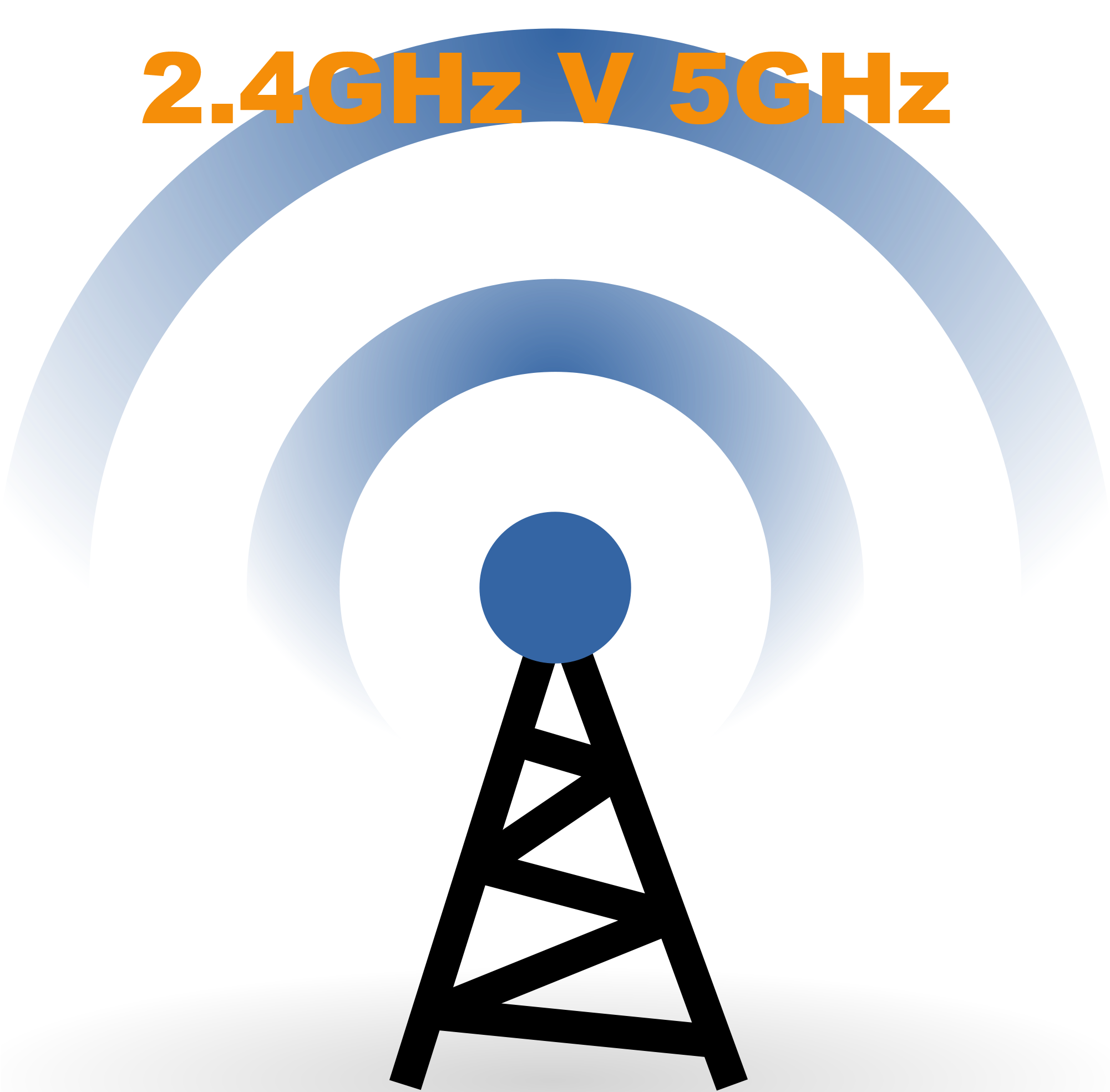 2.4GHz V 5GHz